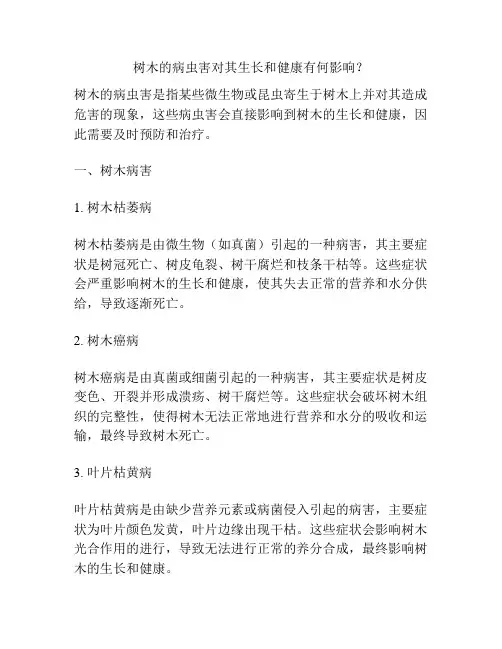 树木的病虫害对其生长和健康有何影响？

树木的病虫害是指某些微生物或昆虫寄生于树木上并对其造成危害的现象，这些病虫害会直接影响到树木的生长和健康，因此需要及时预防和治疗。

一、树木病害

1. 树木枯萎病

树木枯萎病是由微生物（如真菌）引起的一种病害，其主要症状是树冠死亡、树皮龟裂、树干腐烂和枝条干枯等。这些症状会严重影响树木的生长和健康，使其失去正常的营养和水分供给，导致逐渐死亡。

2. 树木癌病

树木癌病是由真菌或细菌引起的一种病害，其主要症状是树皮变色、开裂并形成溃疡、树干腐烂等。这些症状会破坏树木组织的完整性，使得树木无法正常地进行营养和水分的吸收和运输，最终导致树木死亡。

3. 叶片枯黄病

叶片枯黄病是由缺少营养元素或病菌侵入引起的病害，主要症状为叶片颜色发黄，叶片边缘出现干枯。这些症状会影响树木光合作用的进行，导致无法进行正常的养分合成，最终影响树木的生长和健康。